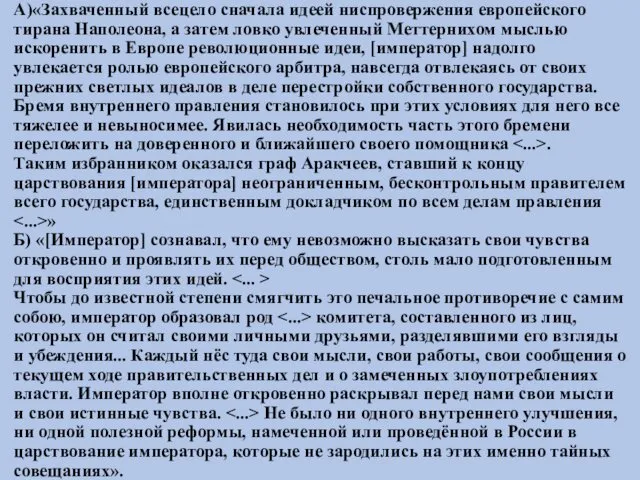 А)«Захваченный всецело сначала идеей ниспровержения европейского тирана Наполеона, а затем ловко увлеченный Меттернихом мыслью искоренить в Европе революционные идеи, [император] надолго увлекается ролью европейского арбитра, навсегда отвлекаясь от своих прежних светлых идеалов в деле перестройки собственного государства. Бремя внутреннего правления становилось при этих условиях для него все тяжелее и невыносимее. Явилась необходимость часть этого бремени переложить на доверенного и ближайшего своего помощника <...>. Таким избранником оказался граф Аракчеев, ставший к концу царствования [императора] неограниченным, бесконтрольным правителем всего государства, единственным докладчиком по всем делам правления <...>»
Б) «[Император] сознавал, что ему невозможно высказать свои чувства откровенно и проявлять их перед обществом, столь мало подготовленным для восприятия этих идей. <... >
Чтобы до известной степени смягчить это печальное противоречие с самим собою, император образовал род <...> комитета, составленного из лиц, которых он считал своими личными друзьями, разделявшими его взгляды и убеждения... Каждый нёс туда свои мысли, свои работы, свои сообщения о текущем ходе правительственных дел и о замеченных злоупотреблениях власти. Император вполне откровенно раскрывал перед нами свои мысли и свои истинные чувства. <...> Не было ни одного внутреннего улучшения, ни одной полезной реформы, намеченной или проведённой в России в царствование императора, которые не зародились на этих именно тайных совещаниях».